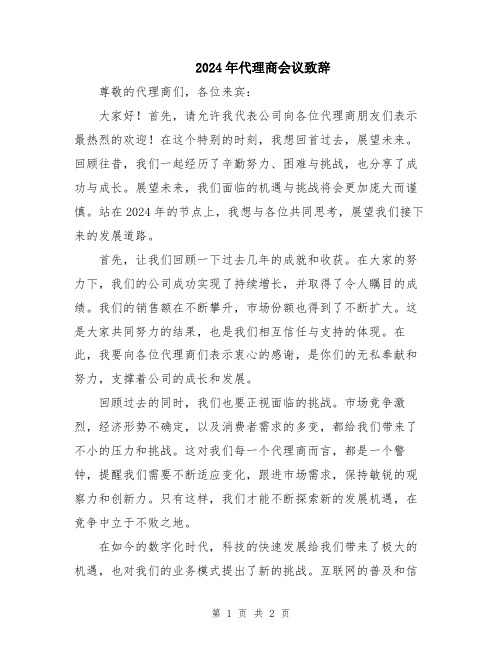 2024年代理商会议致辞

尊敬的代理商们，各位来宾：

大家好！首先，请允许我代表公司向各位代理商朋友们表示最热烈的欢迎！在这个特别的时刻，我想回首过去，展望未来。回顾往昔，我们一起经历了辛勤努力、困难与挑战，也分享了成功与成长。展望未来，我们面临的机遇与挑战将会更加庞大而谨慎。站在2024年的节点上，我想与各位共同思考，展望我们接下来的发展道路。

首先，让我们回顾一下过去几年的成就和收获。在大家的努力下，我们的公司成功实现了持续增长，并取得了令人瞩目的成绩。我们的销售额在不断攀升，市场份额也得到了不断扩大。这是大家共同努力的结果，也是我们相互信任与支持的体现。在此，我要向各位代理商们表示衷心的感谢，是你们的无私奉献和努力，支撑着公司的成长和发展。

回顾过去的同时，我们也要正视面临的挑战。市场竞争激烈，经济形势不确定，以及消费者需求的多变，都给我们带来了不小的压力和挑战。这对我们每一个代理商而言，都是一个警钟，提醒我们需要不断适应变化，跟进市场需求，保持敏锐的观察力和创新力。只有这样，我们才能不断探索新的发展机遇，在竞争中立于不败之地。

在如今的数字化时代，科技的快速发展给我们带来了极大的机遇，也对我们的业务模式提出了新的挑战。互联网的普及和信

第 1 页 共 2 页